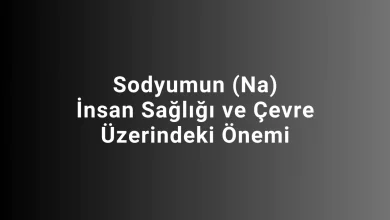 Sodyumun (Na)
İnsan Sağlığı ve Çevre
Üzerindeki Önemi